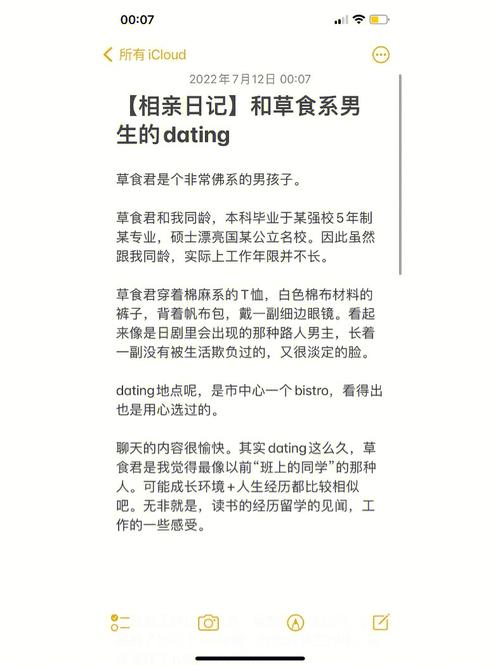 00:07

所有 iCloud

2022年7月12日 00:07

【相亲日记】和草食系男生的dating

草食君是个非常佛系的男孩子。

草食君和我同龄，本科毕业于某强校5年制某专业，硕士漂亮国某公立名校。因此虽然跟我同龄，实际上工作年限并不长。

草食君穿着棉麻系的T恤，白色棉布材料的裤子，背着帆布包，戴一副细边眼镜。看起来像是日剧里会出现的那种路人男主，长着一副没有被生活欺负过的，又很淡定的脸。

dating地点呢，是市中心一个bistro，看得出也是用心选过的。

聊天的内容很愉快。其实dating这么久，草食君是我觉得最像以前“班上的同学”的那种人。可能成长环境+人生经历都比较相似吧。无非就是，读书的经历留学的见闻，工作的一些感受。